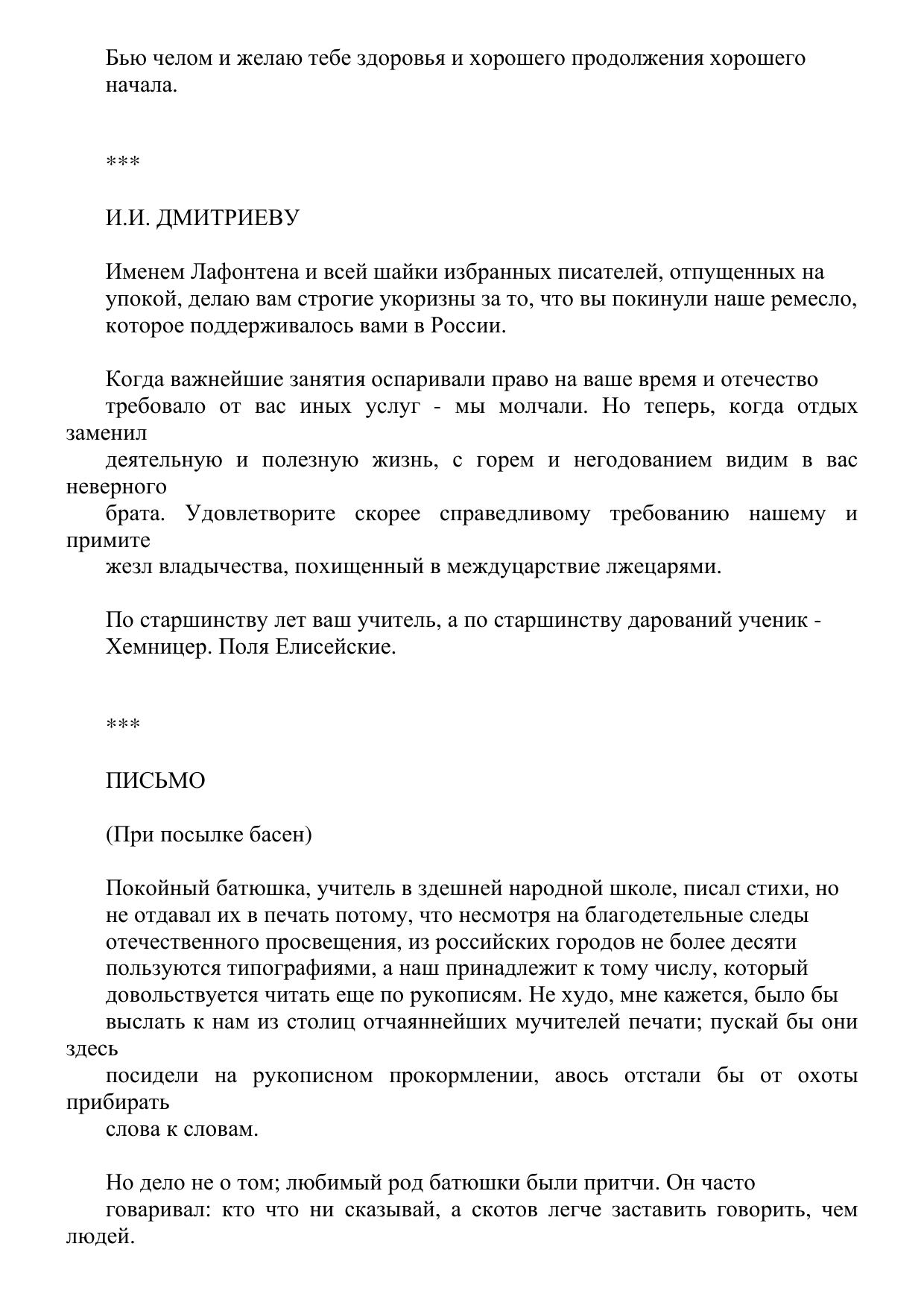 Бью челом и желаю тебе здоровья и хорошего продолжения хорошего начала.

***

И.И. ДМИТРИЕВУ

Именем Лафонтена и всей шайки избранных писателей, отпущенных на упокой, делаю вам строгие укоризны за то, что вы покинули наше ремесло, которое поддерживалось вами в России.

Когда важнейшие занятия оспаривали право на ваше время и отечество требовало от вас иных услуг - мы молчали. Но теперь, когда отдых заменил деятельную и полезную жизнь, с горем и негодованием видим в вас неверного брата. Удовлетворите скорее справедливому требованию нашему и примите жезл владычества, похищенный в междуцарствие лжецарями.

По старшинству лет ваш учитель, а по старшинству дарований ученик - Хемницер. Поля Елисейские.

***

ПИСЬМО

(При посылке басен)

Покойный батюшка, учитель в здешней народной школе, писал стихи, но не отдавал их в печать потому, что несмотря на благодетельные следы отечественного просвещения, из российских городов не более десяти пользуются типографиями, а наш принадлежит к тому числу, который довольствуется читать еще по рукописям. Не худо, мне кажется, было бы выслать к нам из столиц отчаяннейших мучителей печати; пускай бы они здесь посидели на рукописном прокормлении, авось отстали бы от охоты прибирать слова к словам.

Но дело не о том; любимый род батюшки были притчи. Он часто говаривал: кто что ни сказывай, а скотов легче заставить говорить, чем людей.